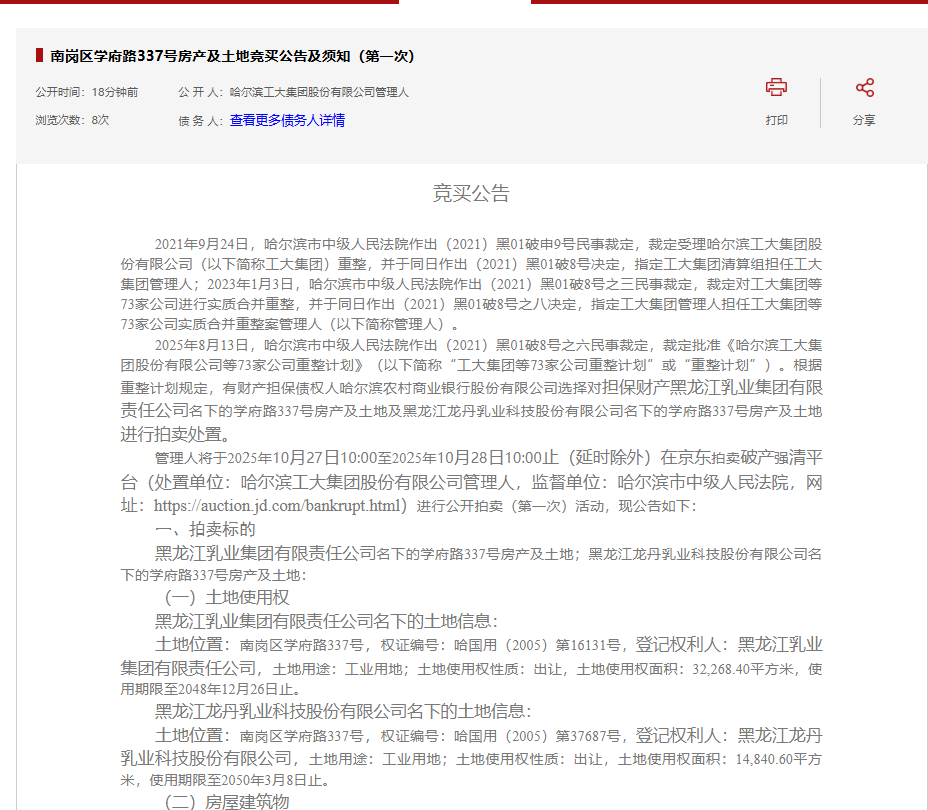 南岗区学府路337号房产及土地竞买公告及须知（第一次）

公开时间：18分钟前　　公 开 人：哈尔滨工大集团股份有限公司管理人

浏览次数：8次　　债 务 人：查看更多债务人详情

打印　　分享

竞买公告

2021年9月24日，哈尔滨市中级人民法院作出（2021）黑01破申9号民事裁定，裁定受理哈尔滨工大集团股份有限公司（以下简称工大集团）重整，并于同日作出（2021）黑01破8号决定，指定工大集团清算组担任工大集团管理人；2023年1月3日，哈尔滨市中级人民法院作出（2021）黑01破8号之三民事裁定，裁定对工大集团等73家公司进行实质合并重整，并于同日作出（2021）黑01破8号之八决定，指定工大集团管理人担任工大集团等73家公司实质合并重整案管理人（以下简称管理人）。

2025年8月13日，哈尔滨市中级人民法院作出（2021）黑01破8号之六民事裁定，裁定批准《哈尔滨工大集团股份有限公司等73家公司重整计划》（以下简称“工大集团等73家公司重整计划”或“重整计划”）。根据重整计划规定，有财产担保债权人哈尔滨农村商业银行股份有限公司选择对担保财产黑龙江乳业集团有限责任公司名下的学府路337号房产及土地及黑龙江龙丹乳业科技股份有限公司名下的学府路337号房产及土地进行拍卖处置。

管理人将于2025年10月27日10:00至2025年10月28日10:00止（延时除外）在京东拍卖破产强清平台（处置单位：哈尔滨工大集团股份有限公司管理人，监督单位：哈尔滨市中级人民法院，网址：https://auction.jd.com/bankrupt.html）进行公开拍卖（第一次）活动，现公告如下：

一、拍卖标的

黑龙江乳业集团有限责任公司名下的学府路337号房产及土地；黑龙江龙丹乳业科技股份有限公司名下的学府路337号房产及土地：

（一）土地使用权

黑龙江乳业集团有限责任公司名下的土地信息：

土地位置：南岗区学府路337号，权证编号：哈国用（2005）第16131号，登记权利人：黑龙江乳业集团有限责任公司，土地用途：工业用地；土地使用权性质：出让，土地使用权面积：32,268.40平方米，使用期限至2048年12月26日止。

黑龙江龙丹乳业科技股份有限公司名下的土地信息：

土地位置：南岗区学府路337号，权证编号：哈国用（2005）第37687号，登记权利人：黑龙江龙丹乳业科技股份有限公司，土地用途：工业用地；土地使用权性质：出让，土地使用权面积：14,840.60平方米，使用期限至2050年3月8日止。

（二）房屋建筑物